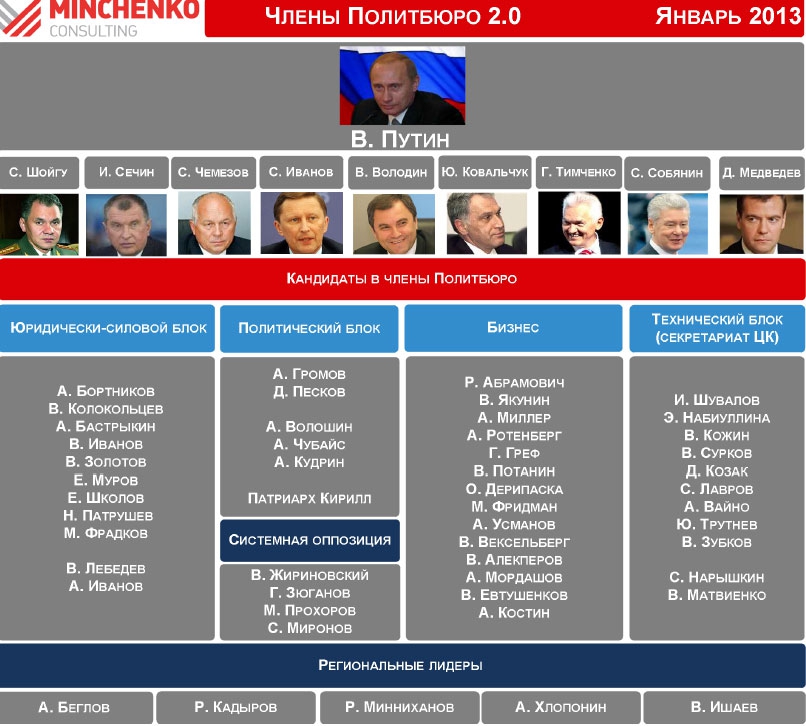 MINCHENKO CONSULTING

Члены Политбюро 2.0

Январь 2013

В. Путин

С. Шойгу

И. Сечин

С. Чемезов

С. Иванов

В. Володин

Ю. Ковальчук

Г. Тимченко

С. Собянин

Д. Медведев

Кандидаты в члены Политбюро

Юридически-силовой блок

А. Бортников
В. Колокольцев
А. Бастрыкин
В. Иванов
В. Золотов
Е. Муров
Е. Школов
Н. Патрушев
М. Фрадков

В. Лебедев
А. Иванов

Политический блок

А. Громов
Д. Песков

А. Волошин
А. Чубайс
А. Кудрин

Патриарх Кирилл

Системная оппозиция

В. Жириновский
Г. Зюганов
М. Прохоров
С. Миронов

Бизнес

Р. Абрамович
В. Якунин
А. Миллер
А. Ротенберг
Г. Греф
В. Потанин
О. Дерипаска
М. Фридман
А. Усманов
В. Вексельберг
В. Алекперов
А. Мордашов
В. Евтушенков
А. Костин

Технический блок (секретариат ЦК)

И. Шувалов
Э. Набиуллина
В. Кожин
В. Сурков
Д. Козак
С. Лавров
А. Вайно
Ю. Трутнев
В. Зубков

С. Нарышкин
В. Матвиенко

Региональные лидеры

А. Беглов

Р. Кадыров

Р. Минниханов

А. Хлопонин

В. Ишаев